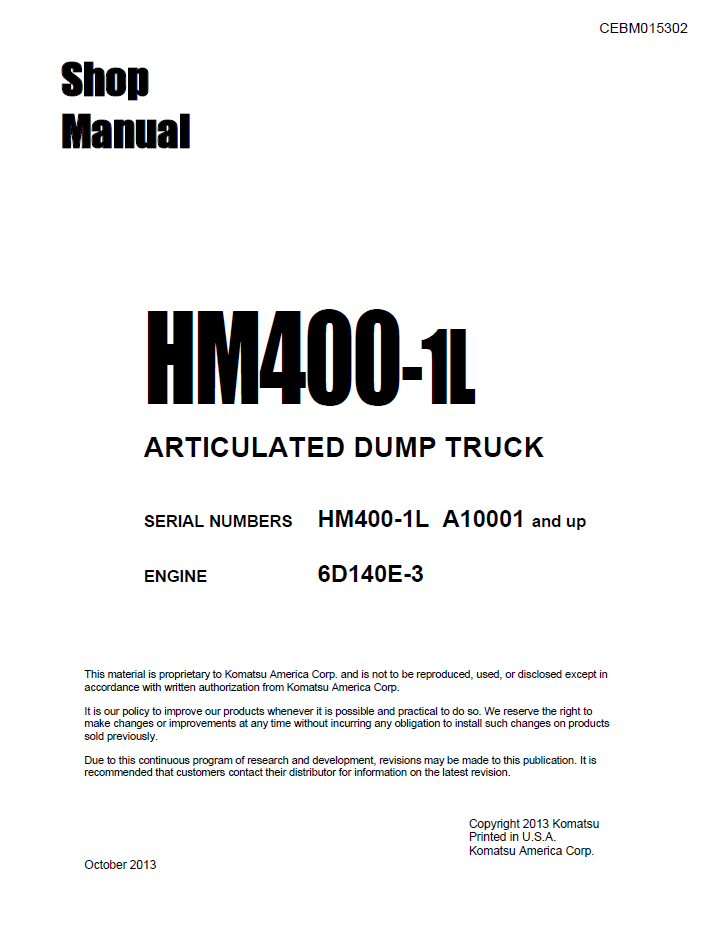 CEBM015302

Shop
Manual

HM400-1L

ARTICULATED DUMP TRUCK

SERIAL NUMBERS HM400-1L A10001 and up

ENGINE 6D140E-3

This material is proprietary to Komatsu America Corp. and is not to be reproduced, used, or disclosed except in accordance with written authorization from Komatsu America Corp.

It is our policy to improve our products whenever it is possible and practical to do so. We reserve the right to make changes or improvements at any time without incurring any obligation to install such changes on products sold previously.

Due to this continuous program of research and development, revisions may be made to this publication. It is recommended that customers contact their distributor for information on the latest revision.

Copyright 2013 Komatsu
Printed in U.S.A.
Komatsu America Corp.

October 2013